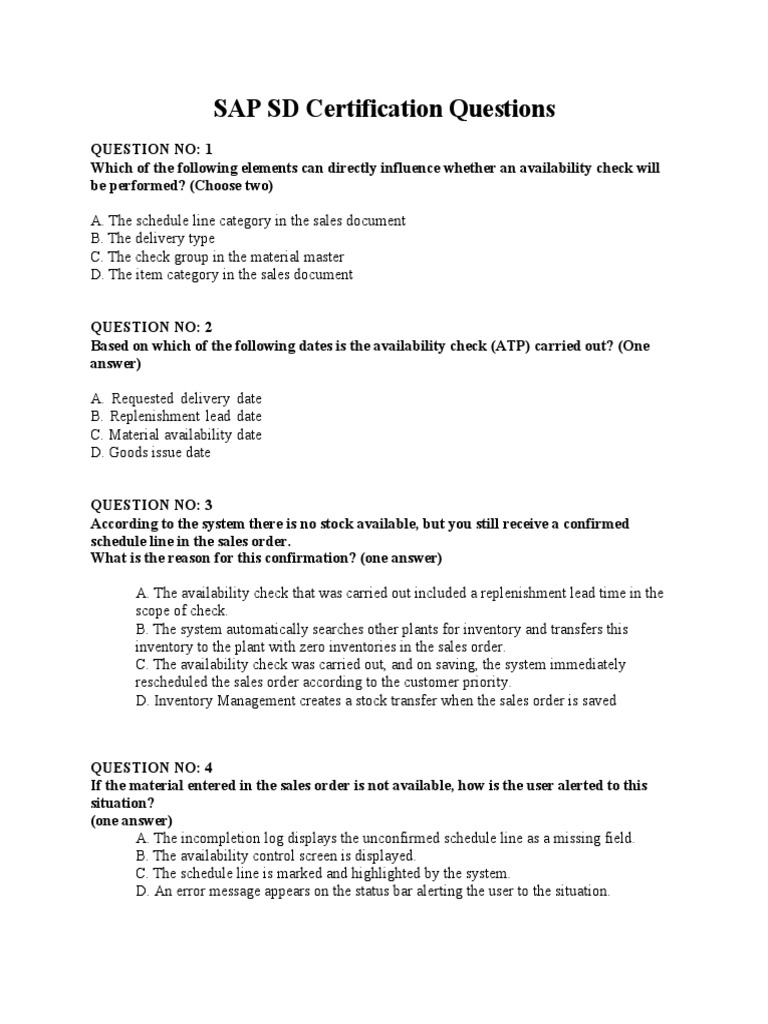 SAP SD Certification Questions

QUESTION NO: 1
Which of the following elements can directly influence whether an availability check will be performed? (Choose two)

A. The schedule line category in the sales document
B. The delivery type
C. The check group in the material master
D. The item category in the sales document

QUESTION NO: 2
Based on which of the following dates is the availability check (ATP) carried out? (One answer)

A. Requested delivery date
B. Replenishment lead date
C. Material availability date
D. Goods issue date

QUESTION NO: 3
According to the system there is no stock available, but you still receive a confirmed schedule line in the sales order.
What is the reason for this confirmation? (one answer)

A. The availability check that was carried out included a replenishment lead time in the scope of check.
B. The system automatically searches other plants for inventory and transfers this inventory to the plant with zero inventories in the sales order.
C. The availability check was carried out, and on saving, the system immediately rescheduled the sales order according to the customer priority.
D. Inventory Management creates a stock transfer when the sales order is saved

QUESTION NO: 4
If the material entered in the sales order is not available, how is the user alerted to this situation?
(one answer)
A. The incompletion log displays the unconfirmed schedule line as a missing field.
B. The availability control screen is displayed.
C. The schedule line is marked and highlighted by the system.
D. An error message appears on the status bar alerting the user to the situation.